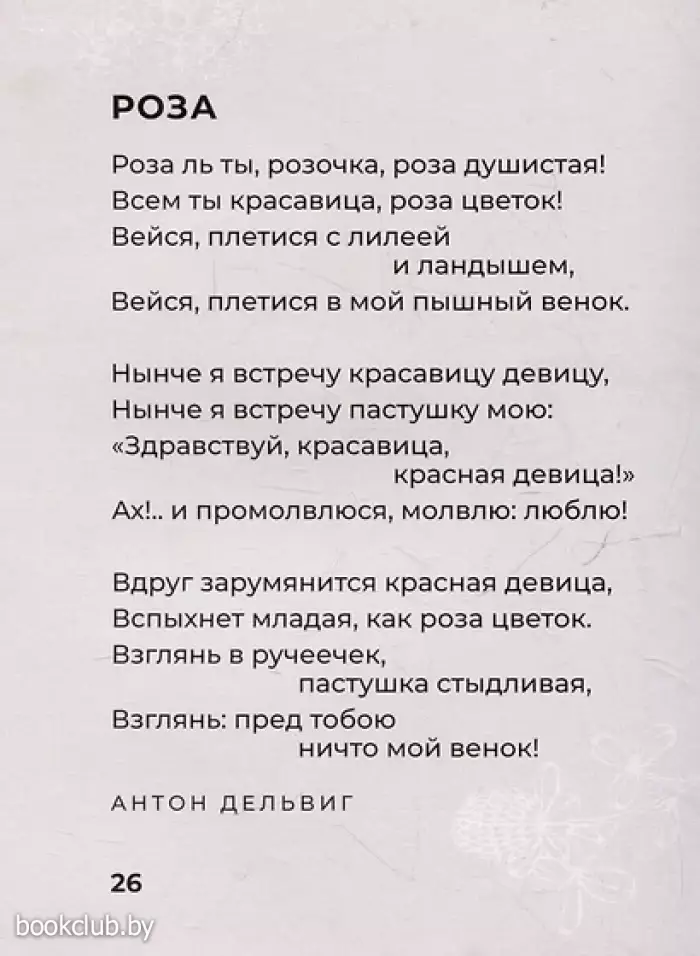 РОЗА

Роза ль ты, розочка, роза душистая!
Всем ты красавица, роза цветок!
Вейся, плетися с лилеей
и ландышем,
Вейся, плетися в мой пышный венок.

Нынче я встречу красавицу девицу,
Нынче я встречу пастушку мою:
«Здравствуй, красавица,
красная девица!»
Ах!.. и промолвлюся, молвлю: люблю!

Вдруг зарумянится красная девица,
Вспыхнет младая, как роза цветок.
Взглянь в ручеечек,
пастушка стыдливая,
Взглянь: пред тобою
ничто мой венок!

АНТОН ДЕЛЬВИГ

26

bookclub.by